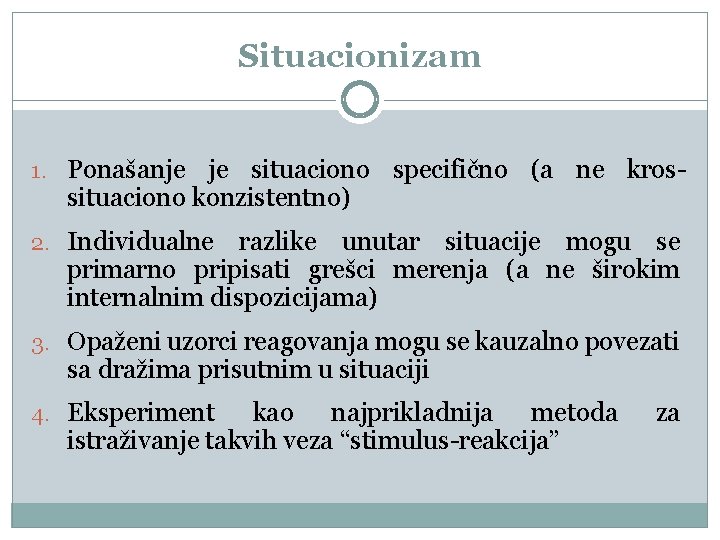 Situacionizam

1. Ponašanje je situaciono specifično (a ne kros-situaciono konzistentno)

2. Individualne razlike unutar situacije mogu se primarno pripisati grešci merenja (a ne širokim internalnim dispozicijama)

3. Opaženi uzorci reagovanja mogu se kauzalno povezati sa dražima prisutnim u situaciji

4. Eksperiment kao najprikladnija metoda za istraživanje takvih veza “stimulus-reakcija”